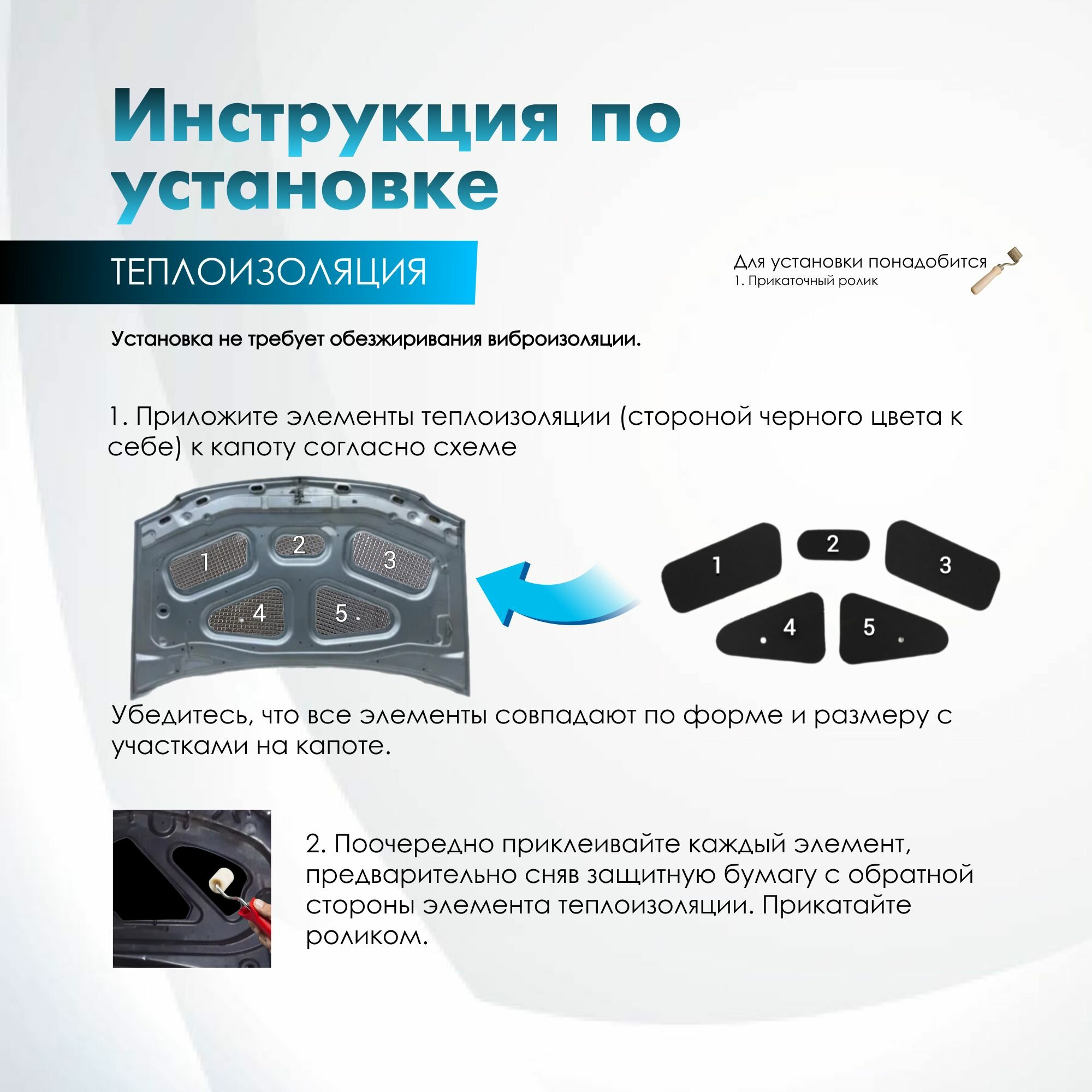 Инструкция по установке

ТЕПЛОИЗОЛЯЦИЯ

Для установки понадобится
1. Прикаточный ролик

Установка не требует обезжиривания виброизоляции.

1. Приложите элементы теплоизоляции (стороной черного цвета к себе) к капоту согласно схеме

1
2
3
4
5

1
2
3
4
5

Убедитесь, что все элементы совпадают по форме и размеру с участками на капоте.

2. Поочередно приклеивайте каждый элемент, предварительно сняв защитную бумагу с обратной стороны элемента теплоизоляции. Прикатайте роликом.